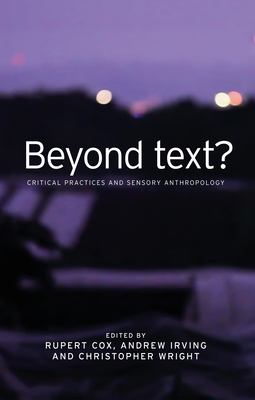 Beyond text?

CRITICAL PRACTICES AND SENSORY ANTHROPOLOGY

EDITED BY
RUPERT COX, ANDREW IRVING
AND CHRISTOPHER WRIGHT